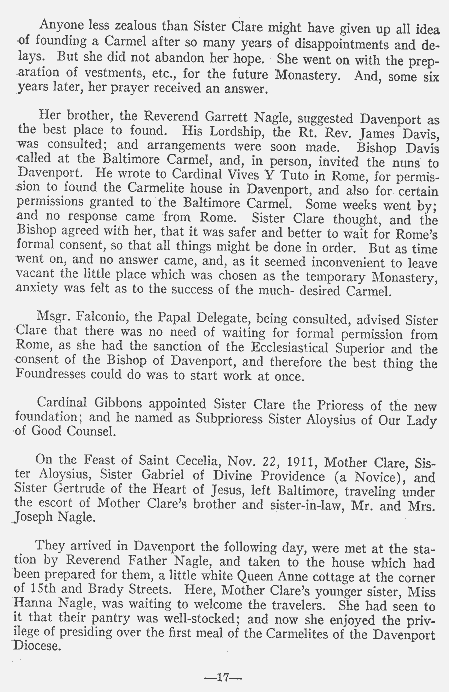 Anyone less zealous than Sister Clare might have given up all idea of founding a Carmel after so many years of disappointments and delays. But she did not abandon her hope. She went on with the preparation of vestments, etc., for the future Monastery. And, some six years later, her prayer received an answer.

Her brother, the Reverend Garrett Nagle, suggested Davenport as the best place to found. His Lordship, the Rt. Rev. James Davis, was consulted; and arrangements were soon made. Bishop Davis called at the Baltimore Carmel, and, in person, invited the nuns to Davenport. He wrote to Cardinal Vives Y Tuto in Rome, for permission to found the Carmelite house in Davenport, and also for certain permissions granted to the Baltimore Carmel. Some weeks went by; and no response came from Rome. Sister Clare thought, and the Bishop agreed with her, that it was safer and better to wait for Rome's formal consent, so that all things might be done in order. But as time went on, and no answer came, and, as it seemed inconvenient to leave vacant the little place which was chosen as the temporary Monastery, anxiety was felt as to the success of the much- desired Carmel.

Msgr. Falconio, the Papal Delegate, being consulted, advised Sister Clare that there was no need of waiting for formal permission from Rome, as she had the sanction of the Ecclesiastical Superior and the consent of the Bishop of Davenport, and therefore the best thing the Foundresses could do was to start work at once.

Cardinal Gibbons appointed Sister Clare the Prioress of the new foundation; and he named as Subprioress Sister Aloysius of Our Lady of Good Counsel.

On the Feast of Saint Cecelia, Nov. 22, 1911, Mother Clare, Sister Aloysius, Sister Gabriel of Divine Providence (a Novice), and Sister Gertrude of the Heart of Jesus, left Baltimore, traveling under the escort of Mother Clare's brother and sister-in-law, Mr. and Mrs. Joseph Nagle.

They arrived in Davenport the following day, were met at the station by Reverend Father Nagle, and taken to the house which had been prepared for them, a little white Queen Anne cottage at the corner of 15th and Brady Streets. Here, Mother Clare's younger sister, Miss Hanna Nagle, was waiting to welcome the travelers. She had seen to it that their pantry was well-stocked; and now she enjoyed the privilege of presiding over the first meal of the Carmelites of the Davenport Diocese.

—17—